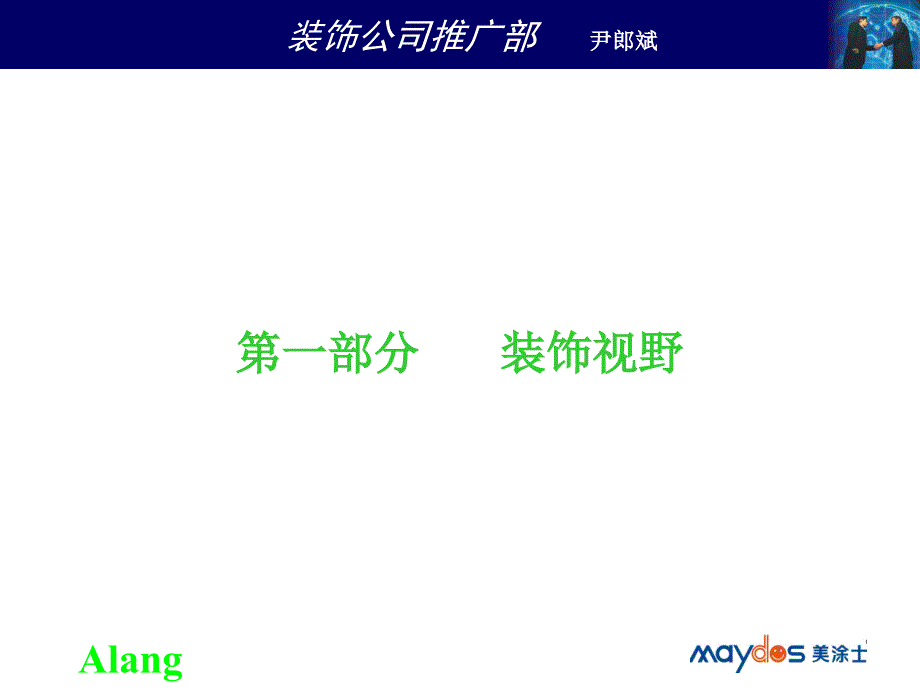 装饰公司推广部　尹郎斌

第一部分　装饰视野

Alang

maydos 美涂士